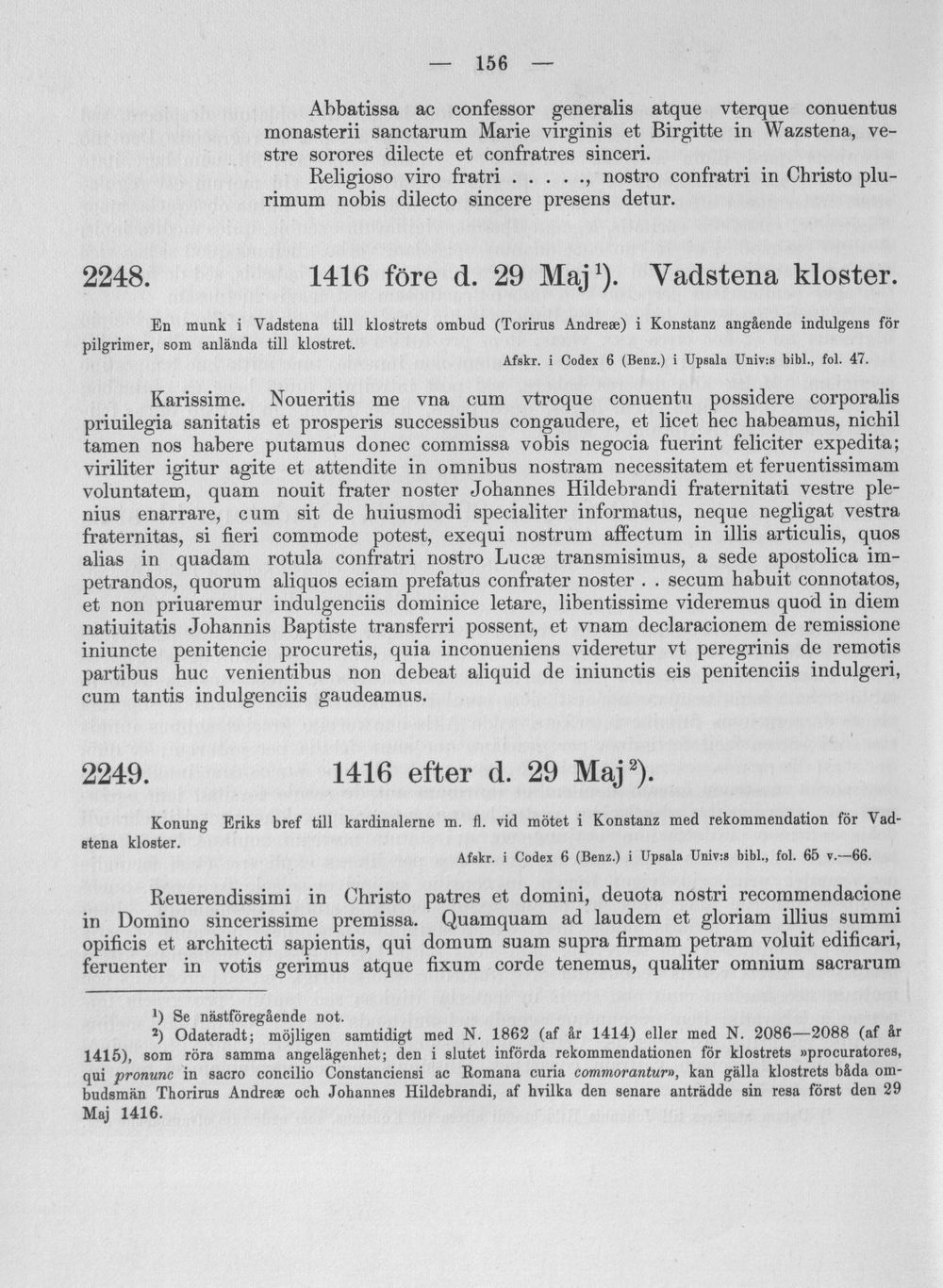 — 156 —

Abbatissa ac confessor generalis atque vterque conuentus monasterii sanctarum Marie virginis et Birgitte in Wazstena, vestre sorores dilecte et confratres sinceri.

Religioso viro fratri . . . . ., nostro confratri in Christo plurimum nobis dilecto sincere presens detur.

2248. 1416 före d. 29 Maj$^{1}$). Vadstena kloster.

En munk i Vadstena till klostrets ombud (Torirus Andreæ) i Konstanz angående indulgens för pilgrimer, som anlända till klostret.

Afskr. i Codex 6 (Benz.) i Upsala Univ:s bibl., fol. 47.

Karissime. Noueritis me vna cum vtroque conuentu possidere corporalis priuilegia sanitatis et prosperis successibus congaudere, et licet hec habeamus, nichil tamen nos habere putamus donec commissa vobis negocia fuerint feliciter expedita; viriliter igitur agite et attendite in omnibus nostram necessitatem et feruentissimam voluntatem, quam nouit frater noster Johannes Hildebrandi fraternitati vestre plenius enarrare, cum sit de huiusmodi specialiter informatus, neque negligat vestra fraternitas, si fieri commode potest, exequi nostrum affectum in illis articulis, quos alias in quadam rotula confratri nostro Lucæ transmisimus, a sede apostolica impetrandos, quorum aliquos eciam prefatus confrater noster . . secum habuit connotatos, et non priuaremur indulgenciis dominice letare, libentissime videremus quod in diem natiuitatis Johannis Baptiste transferri possent, et vnam declaracionem de remissione iniuncte penitencie procuretis, quia inconueniens videretur vt peregrinis de remotis partibus huc venientibus non debeat aliquid de iniunctis eis penitenciis indulgeri, cum tantis indulgenciis gaudeamus.

2249. 1416 efter d. 29 Maj$^{2}$).

Konung Eriks bref till kardinalerne m. fl. vid mötet i Konstanz med rekommendation för Vadstena kloster.

Afskr. i Codex 6 (Benz.) i Upsala Univ:s bibl., fol. 65 v.—66.

Reuerendissimi in Christo patres et domini, deuota nostri recommendacione in Domino sincerissime premissa. Quamquam ad laudem et gloriam illius summi opificis et architecti sapientis, qui domum suam supra firmam petram voluit edificari, feruenter in votis gerimus atque fixum corde tenemus, qualiter omnium sacrarum

$^{1}$) Se nästföregående not.

$^{2}$) Odateradt; möjligen samtidigt med N. 1862 (af år 1414) eller med N. 2086—2088 (af år 1415), som röra samma angelägenhet; den i slutet införda rekommendationen för klostrets »procuratores, qui pronunc in sacro concilio Constanciensi ac Romana curia commorantur», kan gälla klostrets båda ombudsmän Thorirus Andreæ och Johannes Hildebrandi, af hvilka den senare anträdde sin resa först den 29 Maj 1416.